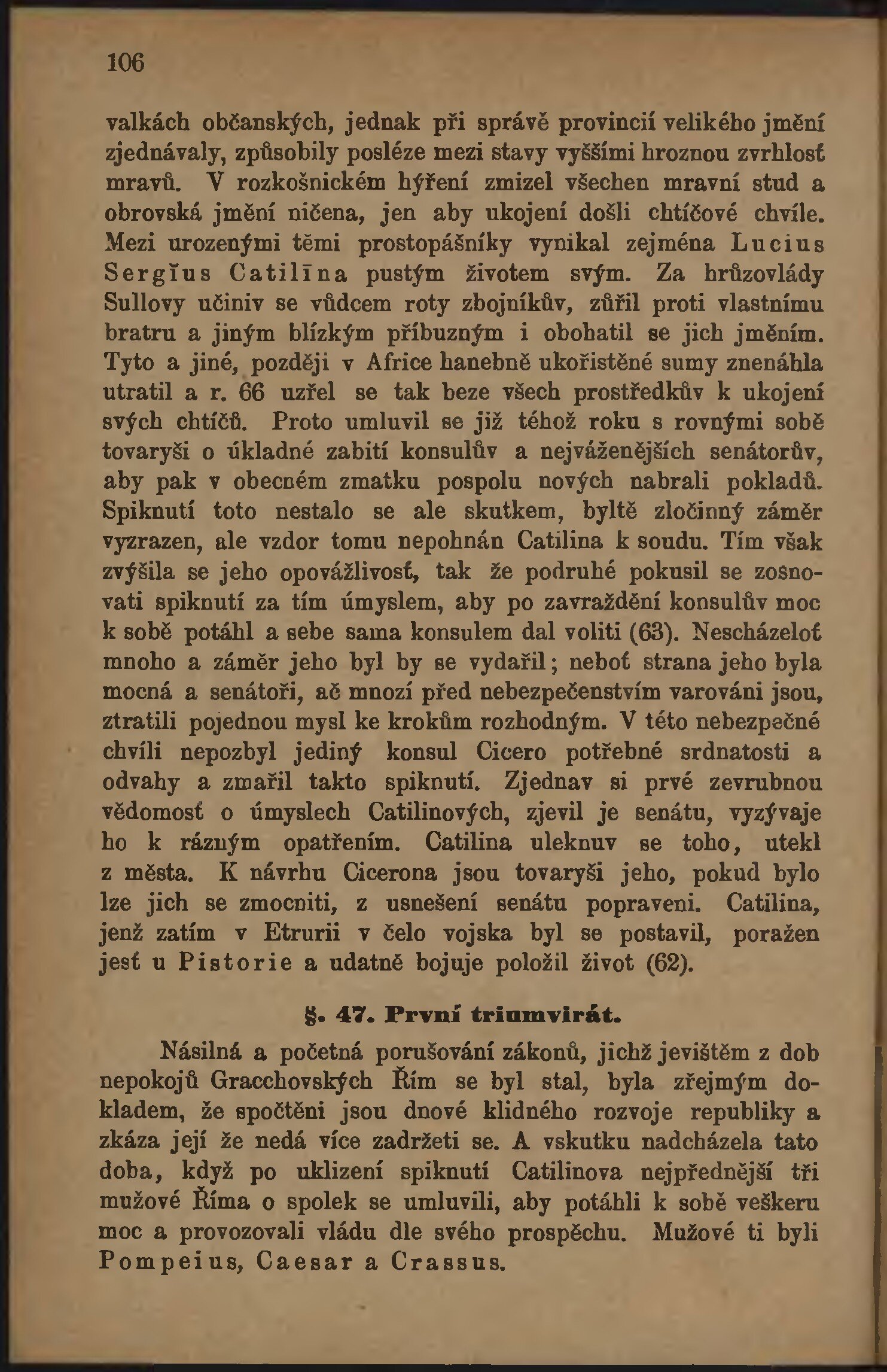 106

valkách občanských, jednak při správě provincií velikého jmění zjednávaly, způsobily posléze mezi stavy vyššími hroznou zvrhlosť mravů. V rozkošnickém hýření zmizel všechen mravní stud a obrovská jmění ničena, jen aby ukojení došli chtíčové chvíle. Mezi urozenými těmi prostopášníky vynikal zejména Lucius Sergĭus Catilīna pustým životem svým. Za hrůzovlády Sullovy učiniv se vůdcem roty zbojníkův, zůřil proti vlastnímu bratru a jiným blízkým příbuzným i obohatil se jich jměním. Tyto a jiné, později v Africe hanebně ukořistěné sumy znenáhla utratil a r. 66 uzřel se tak beze všech prostředkův k ukojení svých chtíčů. Proto umluvil se již téhož roku s rovnými sobě tovaryši o úkladné zabití konsulův a nejváženějších senátorův, aby pak v obecném zmatku pospolu nových nabrali pokladů. Spiknutí toto nestalo se ale skutkem, byltě zločinný záměr vyzrazen, ale vzdor tomu nepohnán Catilina k soudu. Tím však zvýšila se jeho opovážlivosť, tak že podruhé pokusil se zosnovati spiknutí za tím úmyslem, aby po zavraždění konsulův moc k sobě potáhl a sebe sama konsulem dal voliti (63). Nescházeloť mnoho a záměr jeho byl by se vydařil; neboť strana jeho byla mocná a senátoři, ač mnozí před nebezpečenstvím varováni jsou, ztratili pojednou mysl ke krokům rozhodným. V této nebezpečné chvíli nepozbyl jediný konsul Cicero potřebné srdnatosti a odvahy a zmařil takto spiknutí. Zjednav si prvé zevrubnou vědomosť o úmyslech Catilinových, zjevil je senátu, vyzývaje ho k rázným opatřením. Catilina uleknuv se toho, utekl z města. K návrhu Cicerona jsou tovaryši jeho, pokud bylo lze jich se zmocniti, z usnešení senátu popraveni. Catilina, jenž zatím v Etrurii v čelo vojska byl se postavil, poražen jesť u Pistorie a udatně bojuje položil život (62).

§. 47. První triumvirát.

Násilná a početná porušování zákonů, jichž jevištěm z dob nepokojů Gracchovských Řím se byl stal, byla zřejmým dokladem, že spočtěni jsou dnové klidného rozvoje republiky a zkáza její že nedá více zadržeti se. A vskutku nadcházela tato doba, když po uklizení spiknutí Catilinova nejpřednější tři mužové Říma o spolek se umluvili, aby potáhli k sobě veškeru moc a provozovali vládu dle svého prospěchu. Mužové ti byli Pompeius, Caesar a Crassus.